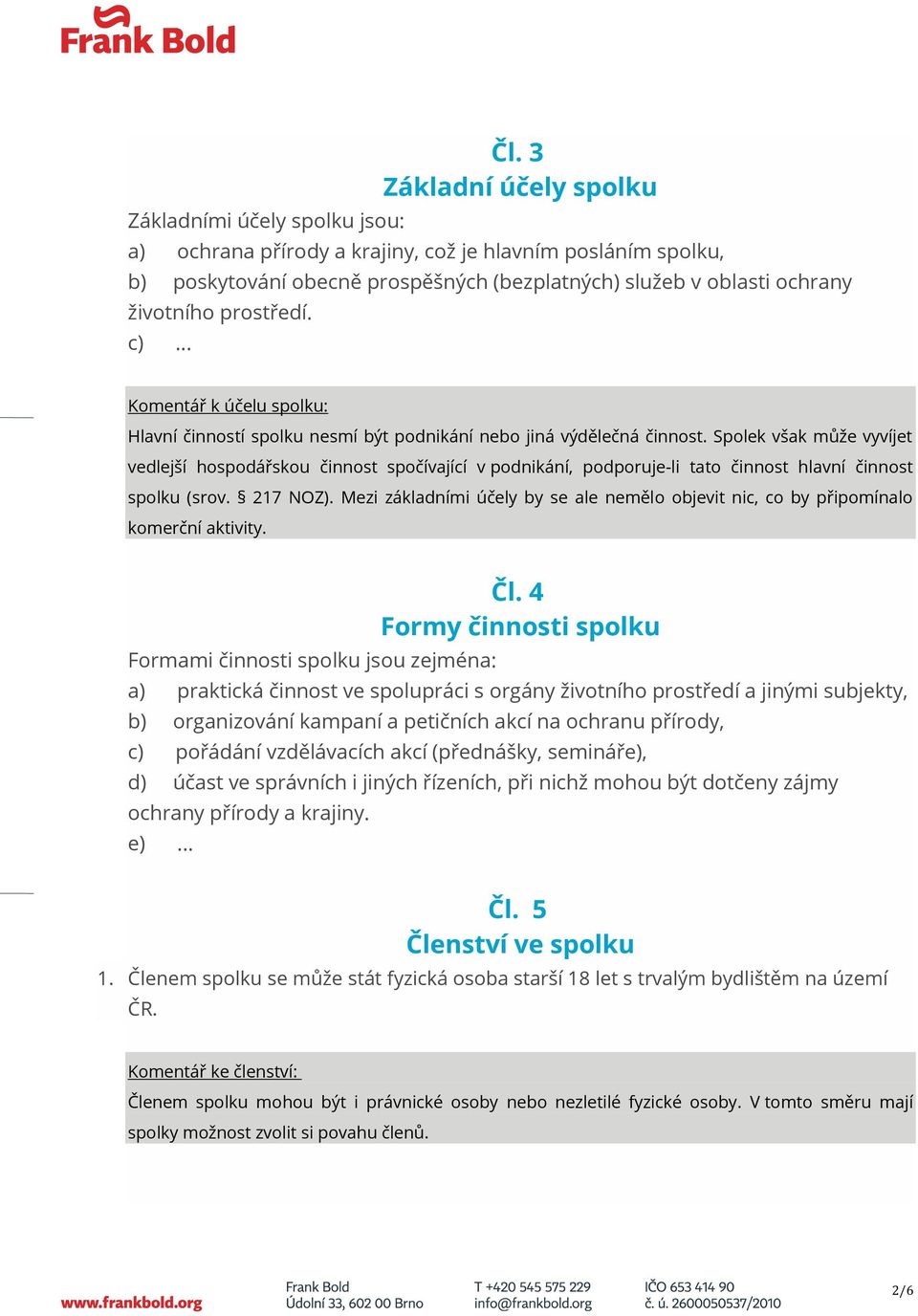 Frank Bold

Čl. 3
Základní účely spolku

Základními účely spolku jsou:
a) ochrana přírody a krajiny, což je hlavním posláním spolku,
b) poskytování obecně prospěšných (bezplatných) služeb v oblasti ochrany životního prostředí.
c) ...

Komentář k účelu spolku:
Hlavní činností spolku nesmí být podnikání nebo jiná výdělečná činnost. Spolek však může vyvíjet vedlejší hospodářskou činnost spočívající v podnikání, podporuje-li tato činnost hlavní činnost spolku (srov. § 217 NOZ). Mezi základními účely by se ale nemělo objevit nic, co by připomínalo komerční aktivity.

Čl. 4
Formy činnosti spolku

Formami činnosti spolku jsou zejména:
a) praktická činnost ve spolupráci s orgány životního prostředí a jinými subjekty,
b) organizování kampaní a petičních akcí na ochranu přírody,
c) pořádání vzdělávacích akcí (přednášky, semináře),
d) účast ve správních i jiných řízeních, při nichž mohou být dotčeny zájmy ochrany přírody a krajiny.
e) ...

Čl. 5
Členství ve spolku

1. Členem spolku se může stát fyzická osoba starší 18 let s trvalým bydlištěm na území ČR.

Komentář ke členství:
Členem spolku mohou být i právnické osoby nebo nezletilé fyzické osoby. V tomto směru mají spolky možnost zvolit si povahu členů.

www.frankbold.org
Frank Bold
Údolní 33, 602 00 Brno
T +420 545 575 229
info@frankbold.org
IČO 653 414 90
č. ú. 2600050537/2010
2/6